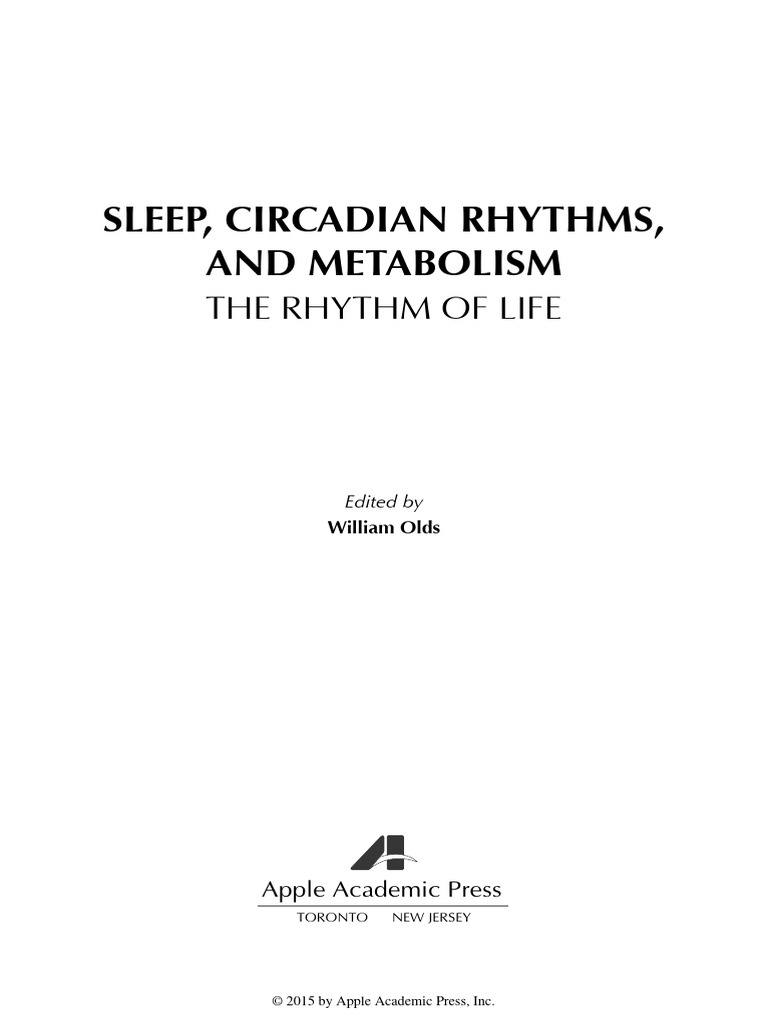 SLEEP, CIRCADIAN RHYTHMS, AND METABOLISM

THE RHYTHM OF LIFE

Edited by
William Olds

Apple Academic Press

TORONTO NEW JERSEY

© 2015 by Apple Academic Press, Inc.